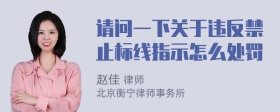 请问一下关于违反禁止标线指示怎么处罚

赵佳 律师
北京衡宁律师事务所